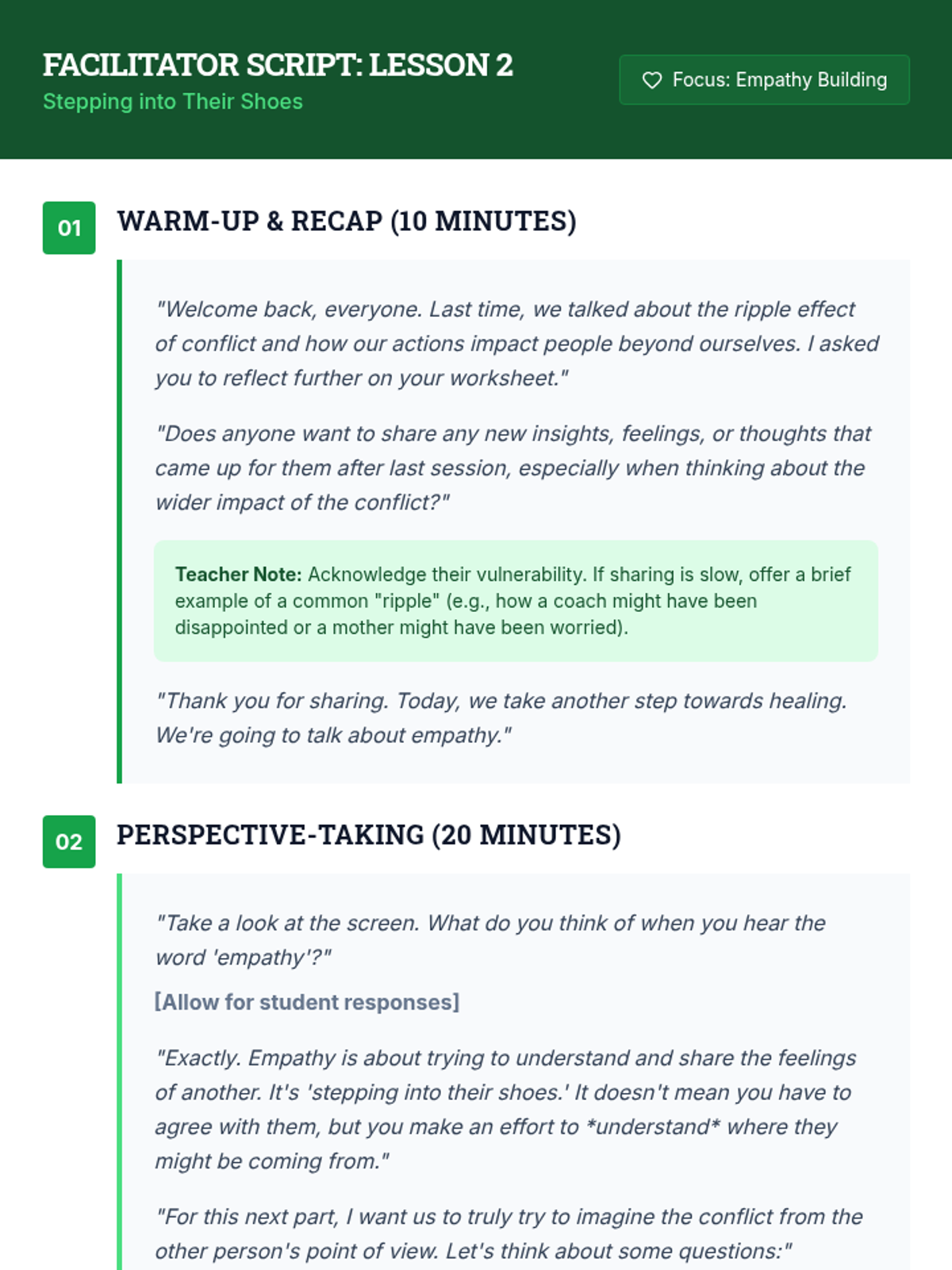 FACILITATOR SCRIPT: LESSON 2
Stepping into Their Shoes

Focus: Empathy Building

01
WARM-UP & RECAP (10 MINUTES)

"Welcome back, everyone. Last time, we talked about the ripple effect of conflict and how our actions impact people beyond ourselves. I asked you to reflect further on your worksheet."

"Does anyone want to share any new insights, feelings, or thoughts that came up for them after last session, especially when thinking about the wider impact of the conflict?"

Teacher Note: Acknowledge their vulnerability. If sharing is slow, offer a brief example of a common "ripple" (e.g., how a coach might have been disappointed or a mother might have been worried).

"Thank you for sharing. Today, we take another step towards healing. We're going to talk about empathy."

02
PERSPECTIVE-TAKING (20 MINUTES)

"Take a look at the screen. What do you think of when you hear the word 'empathy'?"

[Allow for student responses]

"Exactly. Empathy is about trying to understand and share the feelings of another. It's 'stepping into their shoes.' It doesn't mean you have to agree with them, but you make an effort to *understand* where they might be coming from."

"For this next part, I want us to truly try to imagine the conflict from the other person's point of view. Let's think about some questions:"